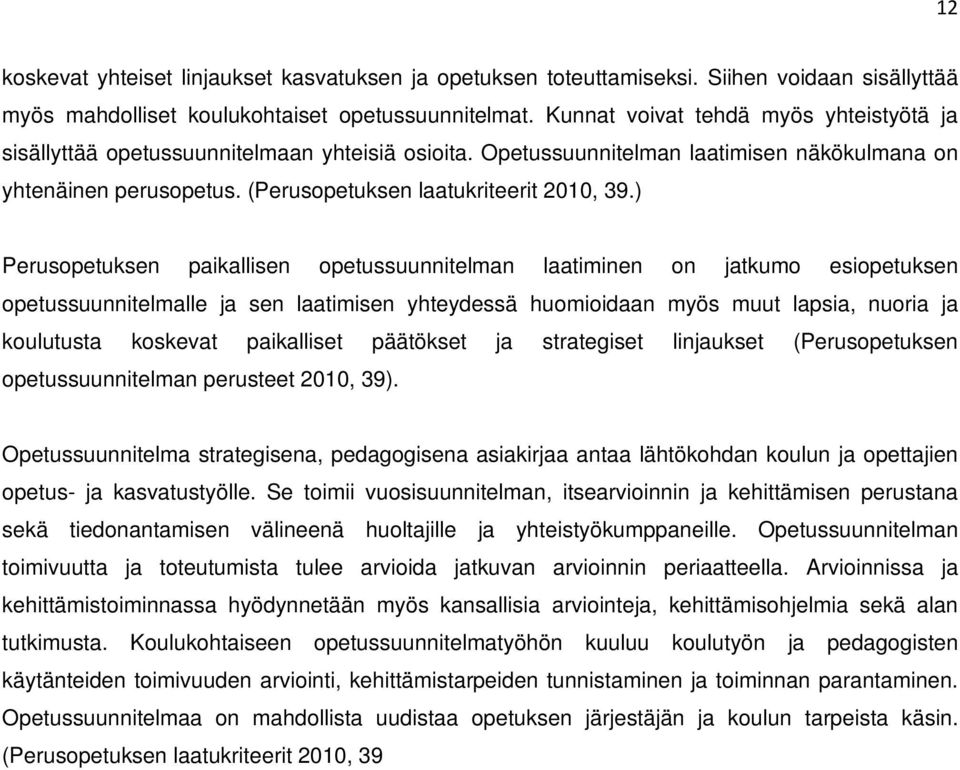 12

koskevat yhteiset linjaukset kasvatuksen ja opetuksen toteuttamiseksi. Siihen voidaan sisällyttää myös mahdolliset koulukohtaiset opetussuunnitelmat. Kunnat voivat tehdä myös yhteistyötä ja sisällyttää opetussuunnitelmaan yhteisiä osioita. Opetussuunnitelman laatimisen näkökulmana on yhtenäinen perusopetus. (Perusopetuksen laatukriteerit 2010, 39.)

Perusopetuksen paikallisen opetussuunnitelman laatiminen on jatkumo esiopetuksen opetussuunnitelmalle ja sen laatimisen yhteydessä huomioidaan myös muut lapsia, nuoria ja koulutusta koskevat paikalliset päätökset ja strategiset linjaukset (Perusopetuksen opetussuunnitelman perusteet 2010, 39).

Opetussuunnitelma strategisena, pedagogisena asiakirjaa antaa lähtökohdan koulun ja opettajien opetus- ja kasvatustyölle. Se toimii vuosisuunnitelman, itsearvioinnin ja kehittämisen perustana sekä tiedonantamisen välineenä huoltajille ja yhteistyökumppaneille. Opetussuunnitelman toimivuutta ja toteutumista tulee arvioida jatkuvan arvioinnin periaatteella. Arvioinnissa ja kehittämistoiminnassa hyödynnetään myös kansallisia arviointeja, kehittämisohjelmia sekä alan tutkimusta. Koulukohtaiseen opetussuunnitelmatyöhön kuuluu koulutyön ja pedagogisten käytänteiden toimivuuden arviointi, kehittämistarpeiden tunnistaminen ja toiminnan parantaminen. Opetussuunnitelmaa on mahdollista uudistaa opetuksen järjestäjän ja koulun tarpeista käsin. (Perusopetuksen laatukriteerit 2010, 39